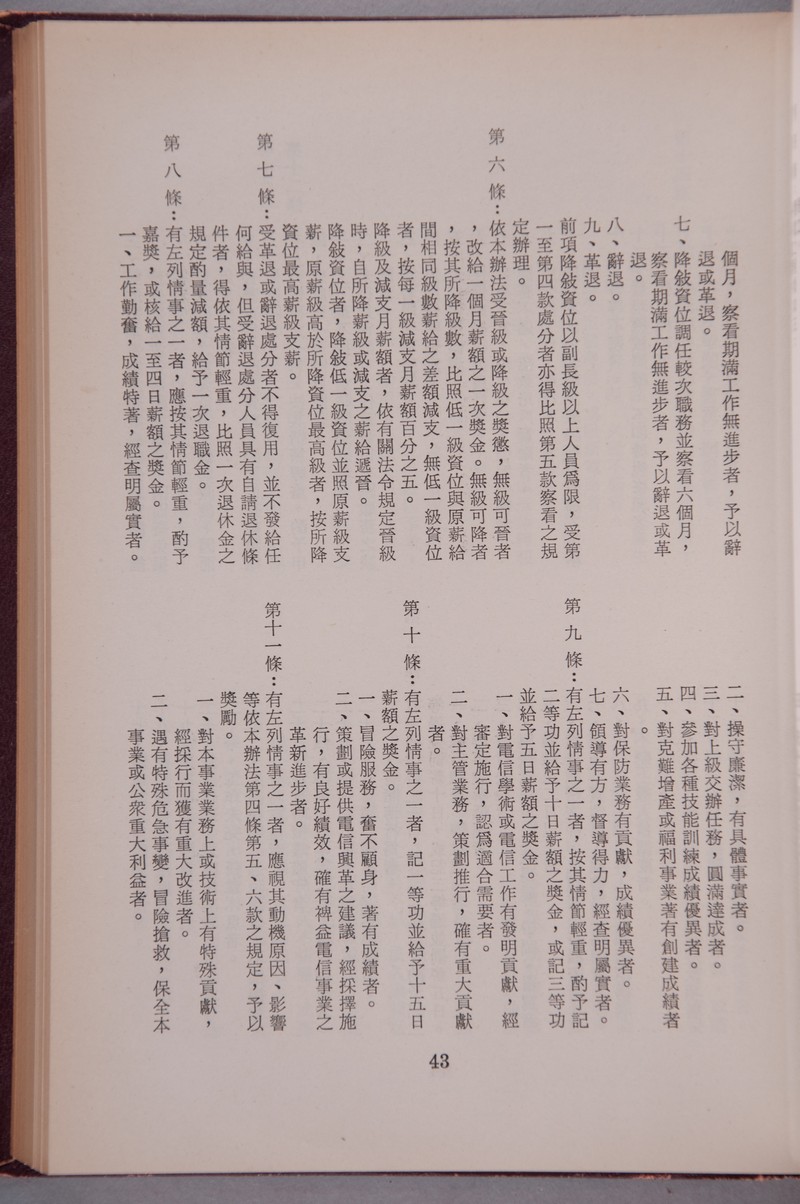 個月，察看期滿工作無進步者，予以辭退或革退。

七、降敍資位調任較次職務並察看六個月，察看期滿工作無進步者，予以辭退或革退。

八、辭退。

九、革退。

前項降敍資位以副長級以上人員爲限，受第一至第四款處分者亦得比照第五款察看之規定辦理。

第六條：依本辦法受晉級或降級之獎懲，無級可晉者，改給一個月薪額之一次獎金。無級可降者，按其所降級數，比照低一級資位與原薪給間相同級數薪給之差額減支，無低一級資位者，按每一級減支月薪額百分之五。

降級及減支月薪額者，依有關法令規定晉級時，自所降薪級或減支之薪給遞晉。

降敍資位者，降敍低一級資位並照原薪級支薪，原薪級高於所降資位最高級者，按所降資位最高薪級支薪。

第七條：受革退或辭退處分者不得復用，並不發給任何給與，但受辭退處分人員具有自請退休條件者，得依其情節輕重，比照一次退休金之規定酌量減額，給予一次退職金。

第八條：有左列情事之一者，應按其情節輕重，酌予嘉獎，或核給一至四日薪額之獎金。

一、工作勤奮，成績特著，經查明屬實者。

二、操守廉潔，有具體事實者。

三、對上級交辦任務，圓滿達成者。

四、參加各種技能訓練成績優異者。

五、對克難增產或福利事業著有創建成績者。

六、對保防業務有貢獻，成績優異者。

七、領導有方，督導得力，經查明屬實者。

第九條：有左列情事之一者，按其情節輕重，酌予記二等功並給予十日薪額之獎金，或記三等功並給予五日薪額之獎金。

一、對電信學術或電信工作有發明貢獻，經審定施行，認爲適合需要者。

二、對主管業務，策劃推行，確有重大貢獻者。

第十條：有左列情事之一者，記一等功並給予十五日薪額之獎金。

一、冒險服務，奮不顧身，著有成績者。

二、策劃或提供電信興革之建議，經採擇施行，有良好績效，確有裨益電信事業之革新進步者。

第十一條：有左列情事之一者，應視其動機原因、影響等依本辦法第四條第五、六款之規定，予以獎勵。

一、對本事業業務上或技術上有特殊貢獻，經採行而獲有重大改進者。

二、遇有特殊危急事變，冒險搶救，保全本事業或公衆重大利益者。

43